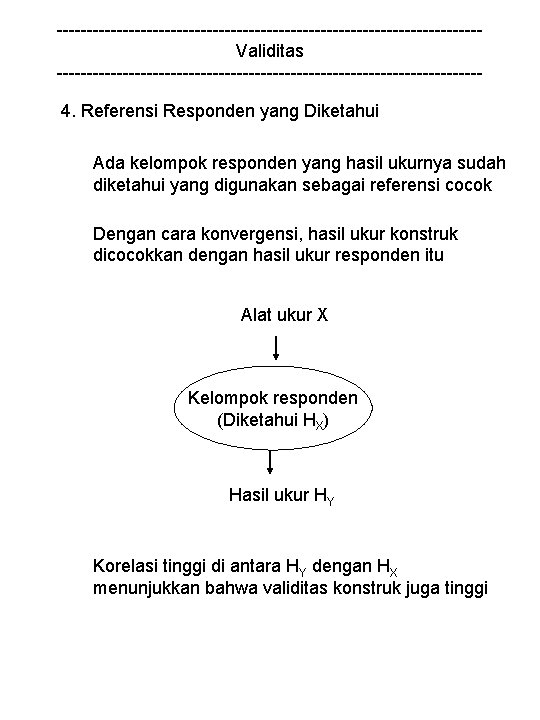 ------------------------------------------------------------------------
Validitas
------------------------------------------------------------------------

4. Referensi Responden yang Diketahui

Ada kelompok responden yang hasil ukurnya sudah diketahui yang digunakan sebagai referensi cocok

Dengan cara konvergensi, hasil ukur konstruk dicocokkan dengan hasil ukur responden itu

Alat ukur X

Kelompok responden (Diketahui $H_X$)

Hasil ukur $H_Y$

Korelasi tinggi di antara $H_Y$ dengan $H_X$ menunjukkan bahwa validitas konstruk juga tinggi